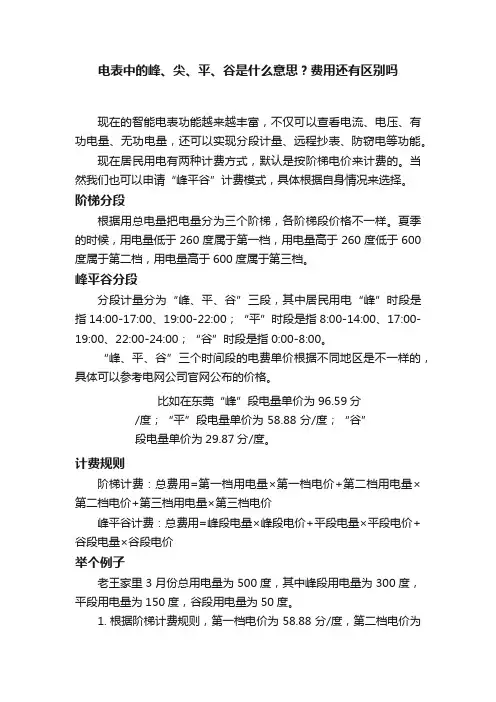 电表中的峰、尖、平、谷是什么意思？费用还有区别吗

现在的智能电表功能越来越丰富，不仅可以查看电流、电压、有功电量、无功电量，还可以实现分段计量、远程抄表、防窃电等功能。

现在居民用电有两种计费方式，默认是按阶梯电价来计费的。当然我们也可以申请“峰平谷”计费模式，具体根据自身情况来选择。

阶梯分段

根据用总电量把电量分为三个阶梯，各阶梯段价格不一样。夏季的时候，用电量低于 260 度属于第一档，用电量高于 260 度低于 600 度属于第二档，用电量高于 600 度属于第三档。

峰平谷分段

分段计量分为“峰、平、谷”三段，其中居民用电“峰”时段是指 14:00-17:00、19:00-22:00；“平”时段是指 8:00-14:00、17:00-19:00、22:00-24:00；“谷”时段是指 0:00-8:00。

“峰、平、谷”三个时间段的电费单价根据不同地区是不一样的，具体可以参考电网公司官网公布的价格。

比如在东莞“峰”段电量单价为 96.59 分/度；“平”段电量单价为 58.88 分/度；“谷”段电量单价为 29.87 分/度。

计费规则

阶梯计费：总费用=第一档用电量×第一档电价+第二档用电量×第二档电价+第三档用电量×第三档电价

峰平谷计费：总费用=峰段电量×峰段电价+平段电量×平段电价+谷段电量×谷段电价

举个例子

老王家里 3 月份总用电量为 500 度，其中峰段用电量为 300 度，平段用电量为 150 度，谷段用电量为 50 度。

1. 根据阶梯计费规则，第一档电价为 58.88 分/度，第二档电价为